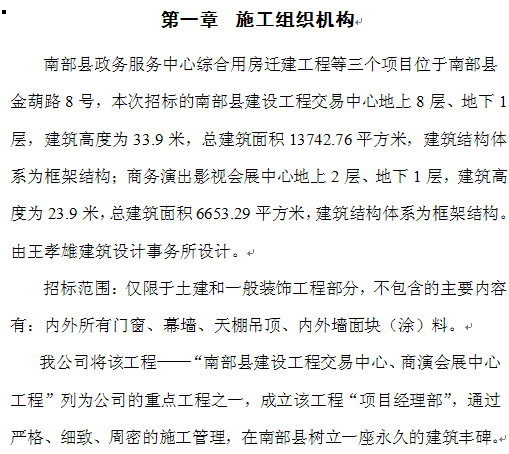 第一章 施工组织机构

南部县政务服务中心综合用房迁建工程等三个项目位于南部县金葫路8号，本次招标的南部县建设工程交易中心地上8层、地下1层，建筑高度为33.9米，总建筑面积13742.76平方米，建筑结构体系为框架结构；商务演出影视会展中心地上2层、地下1层，建筑高度为23.9米，总建筑面积6653.29平方米，建筑结构体系为框架结构。由王孝雄建筑设计事务所设计。

招标范围：仅限于土建和一般装饰工程部分，不包含的主要内容有：内外所有门窗、幕墙、天棚吊顶、内外墙面块（涂）料。

我公司将该工程——“南部县建设工程交易中心、商演会展中心工程”列为公司的重点工程之一，成立该工程“项目经理部”，通过严格、细致、周密的施工管理，在南部县树立一座永久的建筑丰碑。